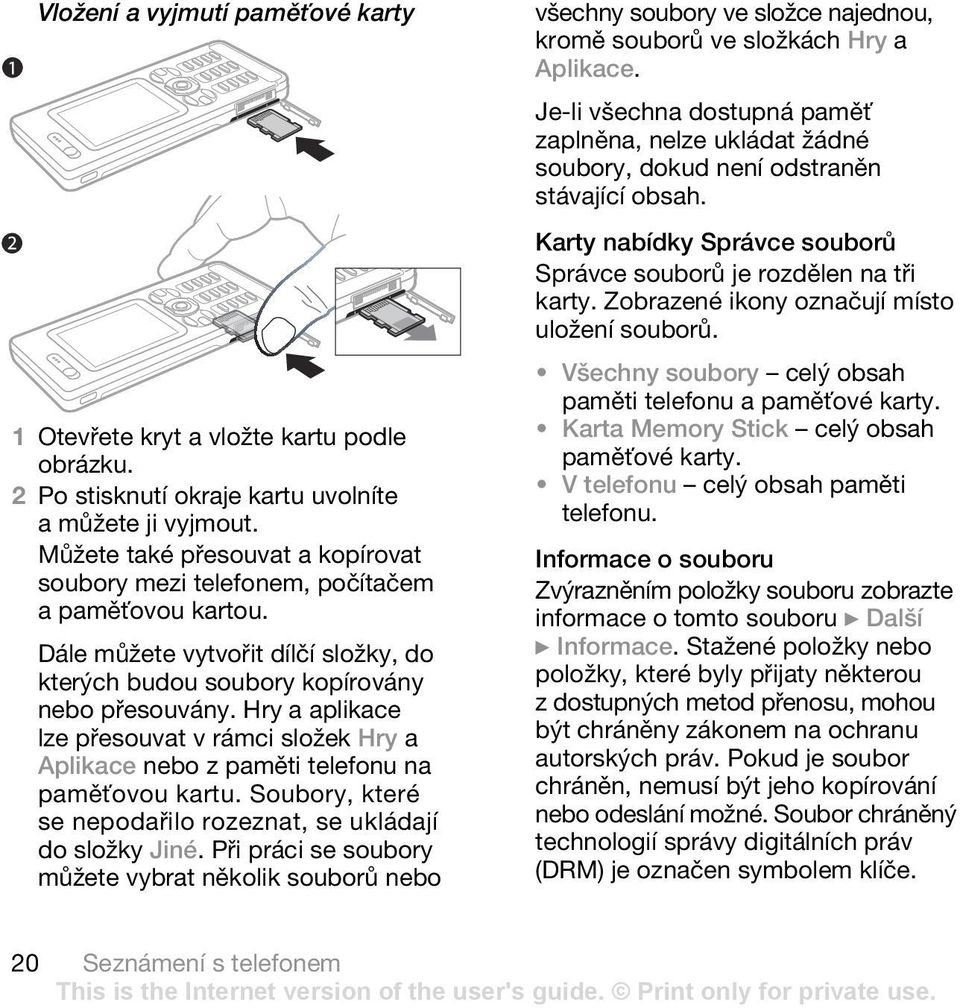 Vložení a vyjmutí paměťové karty

1

2

1 Otevřete kryt a vložte kartu podle obrázku.
2 Po stisknutí okraje kartu uvolníte a můžete ji vyjmout.

Můžete také přesouvat a kopírovat soubory mezi telefonem, počítačem a paměťovou kartou.

Dále můžete vytvořit dílčí složky, do kterých budou soubory kopírovány nebo přesouvány. Hry a aplikace lze přesouvat v rámci složek Hry a Aplikace nebo z paměti telefonu na paměťovou kartu. Soubory, které se nepodařilo rozeznat, se ukládají do složky Jiné. Při práci se soubory můžete vybrat několik souborů nebo všechny soubory ve složce najednou, kromě souborů ve složkách Hry a Aplikace.

Je-li všechna dostupná paměť zaplněna, nelze ukládat žádné soubory, dokud není odstraněn stávající obsah.

Karty nabídky Správce souborů
Správce souborů je rozdělen na tři karty. Zobrazené ikony označují místo uložení souborů.

• Všechny soubory – celý obsah paměti telefonu a paměťové karty.
• Karta Memory Stick – celý obsah paměťové karty.
• V telefonu – celý obsah paměti telefonu.

Informace o souboru
Zvýrazněním položky souboru zobrazte informace o tomto souboru ► Další ► Informace. Stažené položky nebo položky, které byly přijaty některou z dostupných metod přenosu, mohou být chráněny zákonem na ochranu autorských práv. Pokud je soubor chráněn, nemusí být jeho kopírování nebo odeslání možné. Soubor chráněný technologií správy digitálních práv (DRM) je označen symbolem klíče.

20 Seznámení s telefonem
This is the Internet version of the user's guide. © Print only for private use.